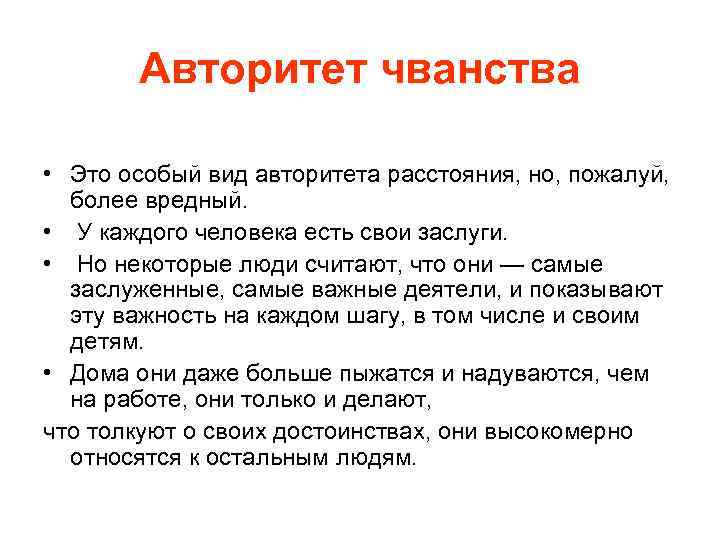 Авторитет чванства

• Это особый вид авторитета расстояния, но, пожалуй, более вредный.
• У каждого человека есть свои заслуги.
• Но некоторые люди считают, что они — самые заслуженные, самые важные деятели, и показывают эту важность на каждом шагу, в том числе и своим детям.
• Дома они даже больше пыжатся и надуваются, чем на работе, они только и делают,

что толкуют о своих достоинствах, они высокомерно относятся к остальным людям.